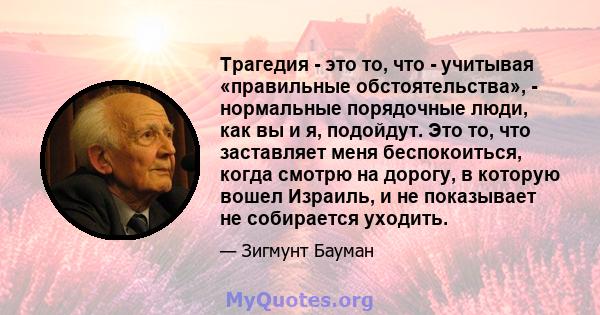 Трагедия - это то, что - учитывая «правильные обстоятельства», - нормальные порядочные люди, как вы и я, подойдут. Это то, что заставляет меня беспокоиться, когда смотрю на дорогу, в которую вошел Израиль, и не показывает не собирается уходить.

— Зигмунт Бауман

MyQuotes.org